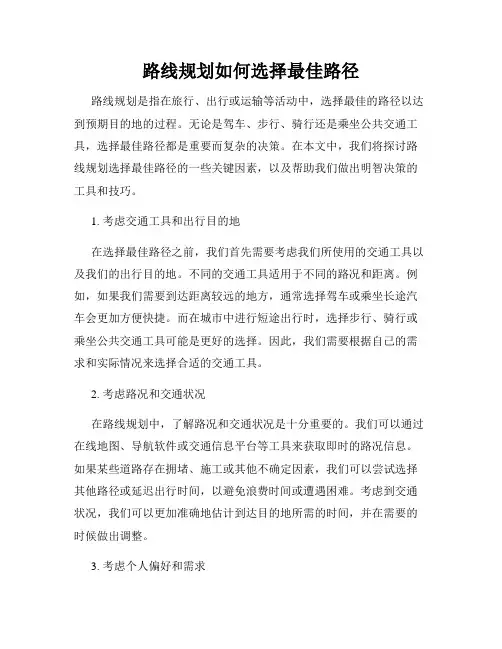 路线规划如何选择最佳路径

路线规划是指在旅行、出行或运输等活动中，选择最佳的路径以达到预期目的地的过程。无论是驾车、步行、骑行还是乘坐公共交通工具，选择最佳路径都是重要而复杂的决策。在本文中，我们将探讨路线规划选择最佳路径的一些关键因素，以及帮助我们做出明智决策的工具和技巧。

1. 考虑交通工具和出行目的地

在选择最佳路径之前，我们首先需要考虑我们所使用的交通工具以及我们的出行目的地。不同的交通工具适用于不同的路况和距离。例如，如果我们需要到达距离较远的地方，通常选择驾车或乘坐长途汽车会更加方便快捷。而在城市中进行短途出行时，选择步行、骑行或乘坐公共交通工具可能是更好的选择。因此，我们需要根据自己的需求和实际情况来选择合适的交通工具。

2. 考虑路况和交通状况

在路线规划中，了解路况和交通状况是十分重要的。我们可以通过在线地图、导航软件或交通信息平台等工具来获取即时的路况信息。如果某些道路存在拥堵、施工或其他不确定因素，我们可以尝试选择其他路径或延迟出行时间，以避免浪费时间或遭遇困难。考虑到交通状况，我们可以更加准确地估计到达目的地所需的时间，并在需要的时候做出调整。

3. 考虑个人偏好和需求